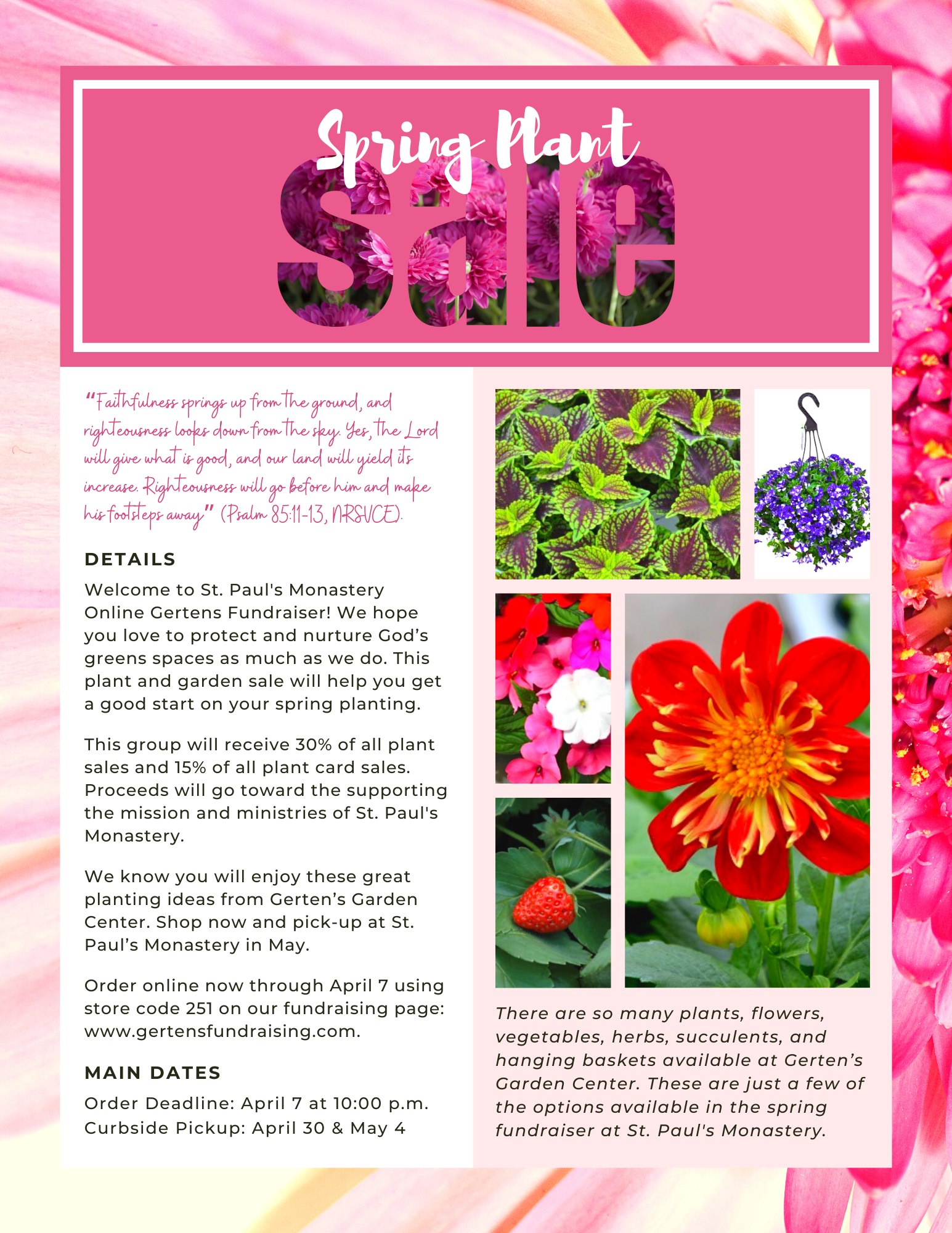 Spring Plant
Sale

"Faithfulness springs up from the ground, and righteousness looks down from the sky. Yes, the Lord will give what is good, and our land will yield its increase. Righteousness will go before him and make his footsteps away" (Psalm 85:11-13, NRSVCE).

DETAILS

Welcome to St. Paul's Monastery Online Gertens Fundraiser! We hope you love to protect and nurture God's greens spaces as much as we do. This plant and garden sale will help you get a good start on your spring planting.

This group will receive 30% of all plant sales and 15% of all plant card sales. Proceeds will go toward the supporting the mission and ministries of St. Paul's Monastery.

We know you will enjoy these great planting ideas from Gerten's Garden Center. Shop now and pick-up at St. Paul's Monastery in May.

Order online now through April 7 using store code 251 on our fundraising page: www.gertensfundraising.com.

MAIN DATES

Order Deadline: April 7 at 10:00 p.m.
Curbside Pickup: April 30 & May 4

There are so many plants, flowers, vegetables, herbs, succulents, and hanging baskets available at Gerten's Garden Center. These are just a few of the options available in the spring fundraiser at St. Paul's Monastery.